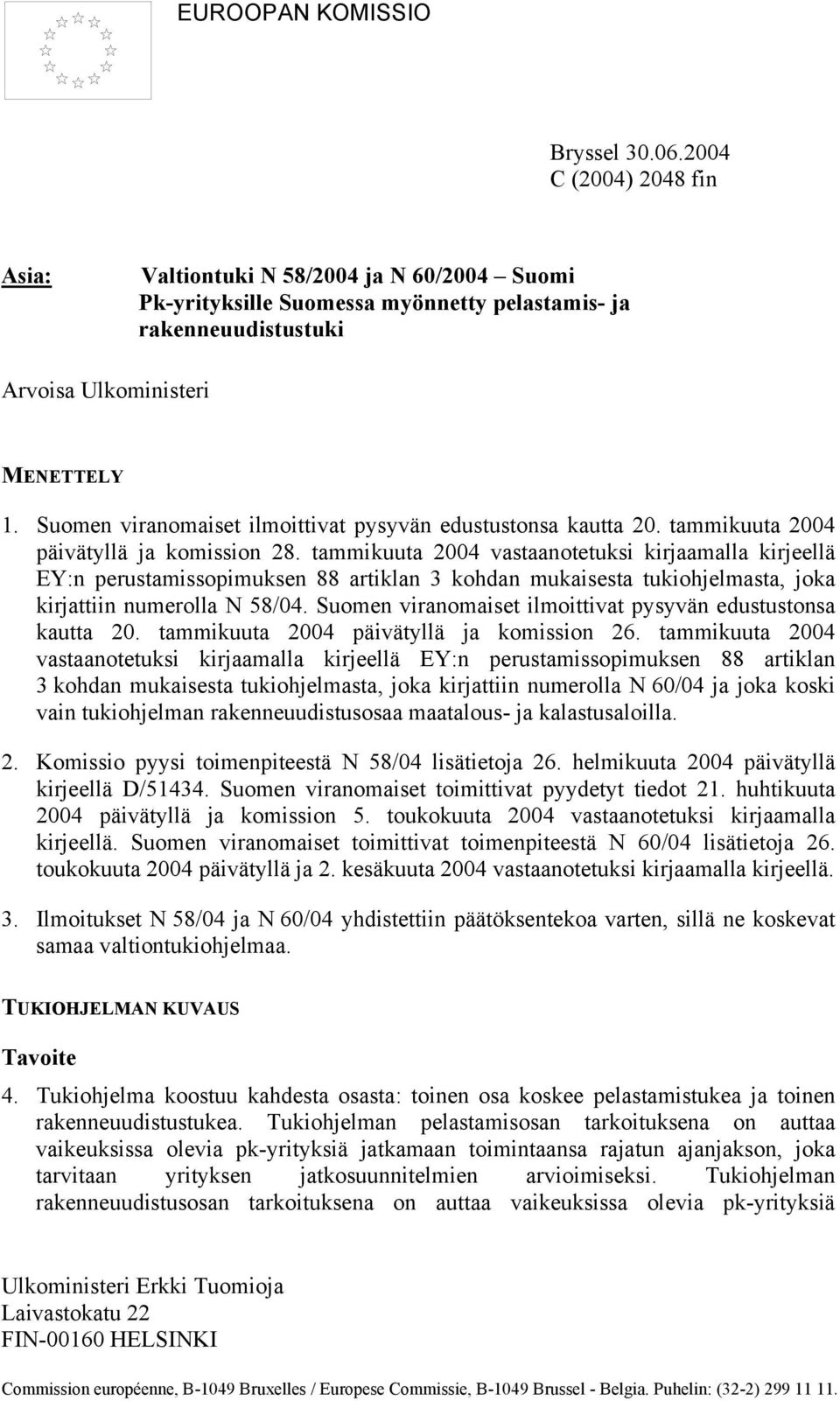 EUROOPAN KOMISSIO

Bryssel 30.06.2004
C (2004) 2048 fin

Asia: Valtiontuki N 58/2004 ja N 60/2004 – Suomi
Pk-yrityksille Suomessa myönnetty pelastamis- ja rakenneuudistustuki

Arvoisa Ulkoministeri

MENETTELY

1. Suomen viranomaiset ilmoittivat pysyvän edustustonsa kautta 20. tammikuuta 2004 päivätyllä ja komission 28. tammikuuta 2004 vastaanotetuksi kirjaamalla kirjeellä EY:n perustamissopimuksen 88 artiklan 3 kohdan mukaisesta tukiohjelmasta, joka kirjattiin numerolla N 58/04. Suomen viranomaiset ilmoittivat pysyvän edustustonsa kautta 20. tammikuuta 2004 päivätyllä ja komission 26. tammikuuta 2004 vastaanotetuksi kirjaamalla kirjeellä EY:n perustamissopimuksen 88 artiklan 3 kohdan mukaisesta tukiohjelmasta, joka kirjattiin numerolla N 60/04 ja joka koski vain tukiohjelman rakenneuudistusosaa maatalous- ja kalastusaloilla.

2. Komissio pyysi toimenpiteestä N 58/04 lisätietoja 26. helmikuuta 2004 päivätyllä kirjeellä D/51434. Suomen viranomaiset toimittivat pyydetyt tiedot 21. huhtikuuta 2004 päivätyllä ja komission 5. toukokuuta 2004 vastaanotetuksi kirjaamalla kirjeellä. Suomen viranomaiset toimittivat toimenpiteestä N 60/04 lisätietoja 26. toukokuuta 2004 päivätyllä ja 2. kesäkuuta 2004 vastaanotetuksi kirjaamalla kirjeellä.

3. Ilmoitukset N 58/04 ja N 60/04 yhdistettiin päätöksentekoa varten, sillä ne koskevat samaa valtiontukiohjelmaa.

TUKIOHJELMAN KUVAUS

Tavoite

4. Tukiohjelma koostuu kahdesta osasta: toinen osa koskee pelastamistukea ja toinen rakenneuudistustukea. Tukiohjelman pelastamisosan tarkoituksena on auttaa vaikeuksissa olevia pk-yrityksiä jatkamaan toimintaansa rajatun ajanjakson, joka tarvitaan yrityksen jatkosuunnitelmien arvioimiseksi. Tukiohjelman rakenneuudistusosan tarkoituksena on auttaa vaikeuksissa olevia pk-yrityksiä

Ulkoministeri Erkki Tuomioja
Laivastokatu 22
FIN-00160 HELSINKI

Commission européenne, B-1049 Bruxelles / Europese Commissie, B-1049 Brussel - Belgia. Puhelin: (32-2) 299 11 11.